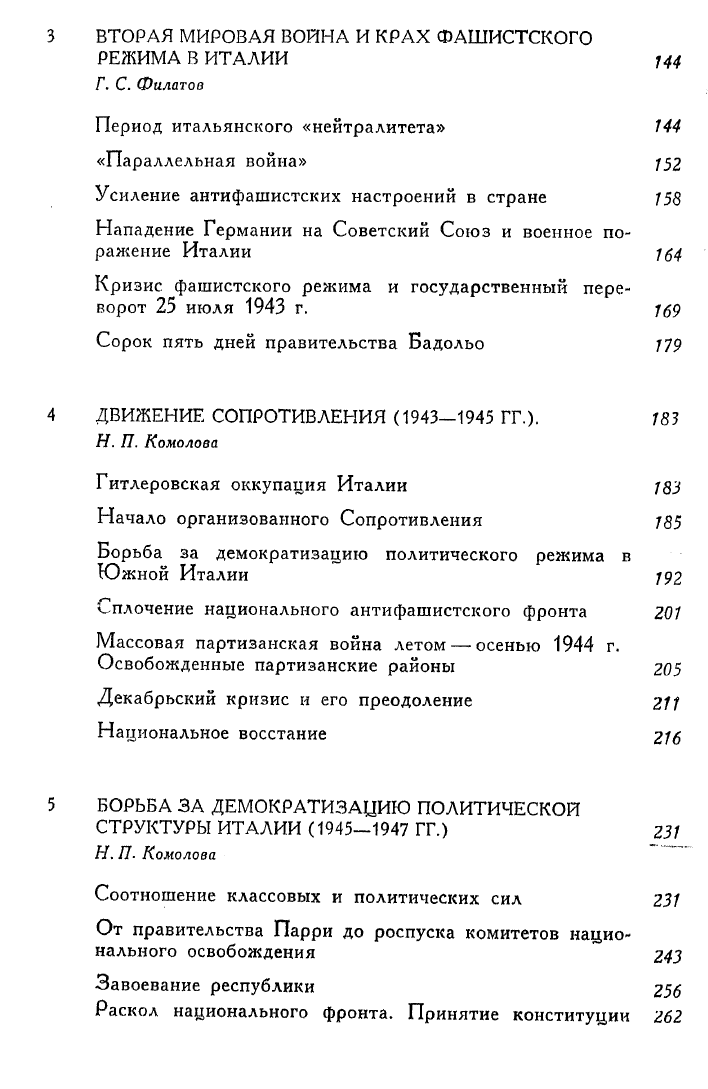 3 ВТОРАЯ МИРОВАЯ ВОЙНА И КРАХ ФАШИСТСКОГО РЕЖИМА В ИТАЛИИ 144
Г. С. Филатов

Период итальянского «нейтралитета» 144

«Параллельная война» 152

Усиление антифашистских настроений в стране 158

Нападение Германии на Советский Союз и военное поражение Италии 164

Кризис фашистского режима и государственный переворот 25 июля 1943 г. 169

Сорок пять дней правительства Бадольо 179

4 ДВИЖЕНИЕ СОПРОТИВЛЕНИЯ (1943—1945 ГГ.). 183
Н. П. Комолова

Гитлеровская оккупация Италии 183

Начало организованного Сопротивления 185

Борьба за демократизацию политического режима в Южной Италии 192

Сплочение национального антифашистского фронта 201

Массовая партизанская война летом — осенью 1944 г. Освобожденные партизанские районы 205

Декабрьский кризис и его преодоление 211

Национальное восстание 216

5 БОРЬБА ЗА ДЕМОКРАТИЗАЦИЮ ПОЛИТИЧЕСКОЙ СТРУКТУРЫ ИТАЛИИ (1945—1947 ГГ.) 231
Н. П. Комолова

Соотношение классовых и политических сил 231

От правительства Парри до роспуска комитетов национального освобождения 243

Завоевание республики 256

Раскол национального фронта. Принятие конституции 262